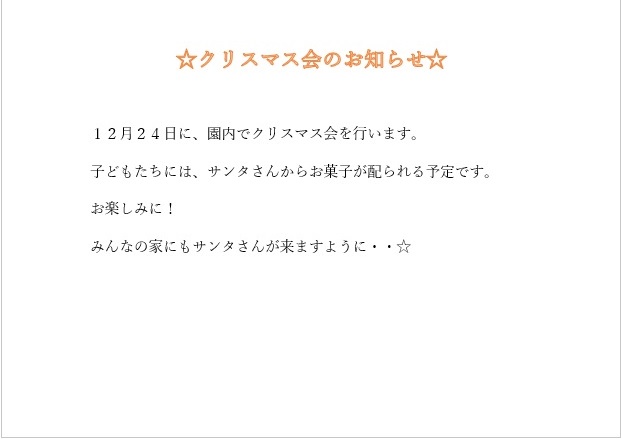 ☆クリスマス会のお知らせ☆

１２月２４日に、園内でクリスマス会を行います。

子どもたちには、サンタさんからお菓子が配られる予定です。

お楽しみに！

みんなの家にもサンタさんが来ますように・・☆